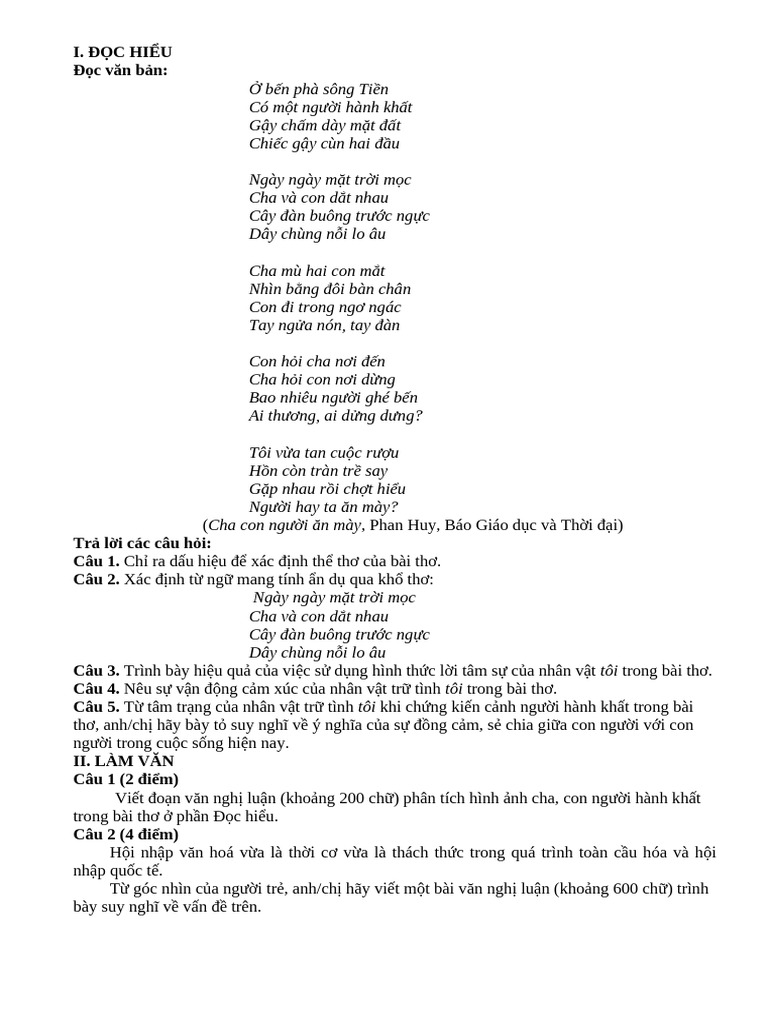 I. ĐỌC HIỂU
Đọc văn bản:

Ở bến phà sông Tiền
Có một người hành khất
Gậy chấm dày mặt đất
Chiếc gậy cùn hai đầu

Ngày ngày mặt trời mọc
Cha và con dắt nhau
Cây đàn buông trước ngực
Dây chùng nỗi lo âu

Cha mù hai con mắt
Nhìn bằng đôi bàn chân
Con đi trong ngơ ngác
Tay ngửa nón, tay đàn

Con hỏi cha nơi đến
Cha hỏi con nơi dừng
Bao nhiêu người ghé bến
Ai thương, ai dửng dưng?

Tôi vừa tan cuộc rượu
Hồn còn tràn trề say
Gặp nhau rồi chợt hiểu
Người hay ta ăn mày?

(Cha con người ăn mày, Phan Huy, Báo Giáo dục và Thời đại)

Trả lời các câu hỏi:
Câu 1. Chỉ ra dấu hiệu để xác định thể thơ của bài thơ.
Câu 2. Xác định từ ngữ mang tính ẩn dụ qua khổ thơ:
Ngày ngày mặt trời mọc
Cha và con dắt nhau
Cây đàn buông trước ngực
Dây chùng nỗi lo âu
Câu 3. Trình bày hiệu quả của việc sử dụng hình thức lời tâm sự của nhân vật tôi trong bài thơ.
Câu 4. Nêu sự vận động cảm xúc của nhân vật trữ tình tôi trong bài thơ.
Câu 5. Từ tâm trạng của nhân vật trữ tình tôi khi chứng kiến cảnh người hành khất trong bài thơ, anh/chị hãy bày tỏ suy nghĩ về ý nghĩa của sự đồng cảm, sẻ chia giữa con người với con người trong cuộc sống hiện nay.
II. LÀM VĂN
Câu 1 (2 điểm)
Viết đoạn văn nghị luận (khoảng 200 chữ) phân tích hình ảnh cha, con người hành khất trong bài thơ ở phần Đọc hiểu.
Câu 2 (4 điểm)
Hội nhập văn hoá vừa là thời cơ vừa là thách thức trong quá trình toàn cầu hóa và hội nhập quốc tế.
Từ góc nhìn của người trẻ, anh/chị hãy viết một bài văn nghị luận (khoảng 600 chữ) trình bày suy nghĩ về vấn đề trên.